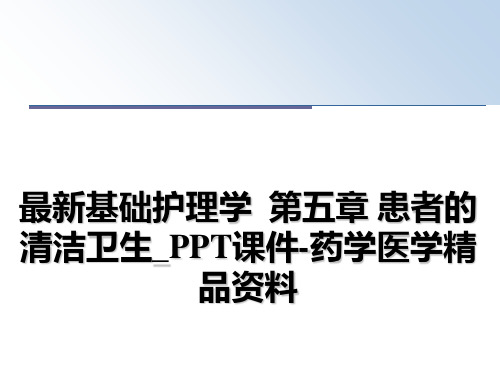 最新基础护理学 第五章 患者的清洁卫生_PPT课件-药学医学精品资料